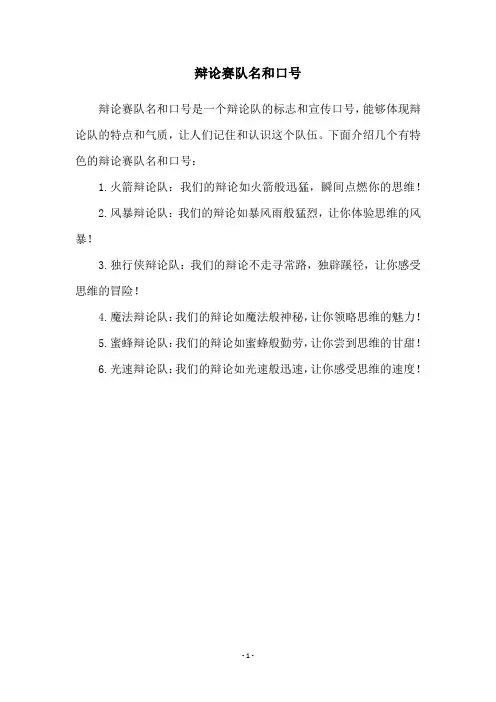 辩论赛队名和口号

辩论赛队名和口号是一个辩论队的标志和宣传口号，能够体现辩论队的特点和气质，让人们记住和认识这个队伍。下面介绍几个有特色的辩论赛队名和口号：

1. 火箭辩论队：我们的辩论如火箭般迅猛，瞬间点燃你的思维！

2. 风暴辩论队：我们的辩论如暴风雨般猛烈，让你体验思维的风暴！

3. 独行侠辩论队：我们的辩论不走寻常路，独辟蹊径，让你感受思维的冒险！

4. 魔法辩论队：我们的辩论如魔法般神秘，让你领略思维的魅力！

5. 蜜蜂辩论队：我们的辩论如蜜蜂般勤劳，让你尝到思维的甘甜！

6. 光速辩论队：我们的辩论如光速般迅速，让你感受思维的速度！

- 1 -